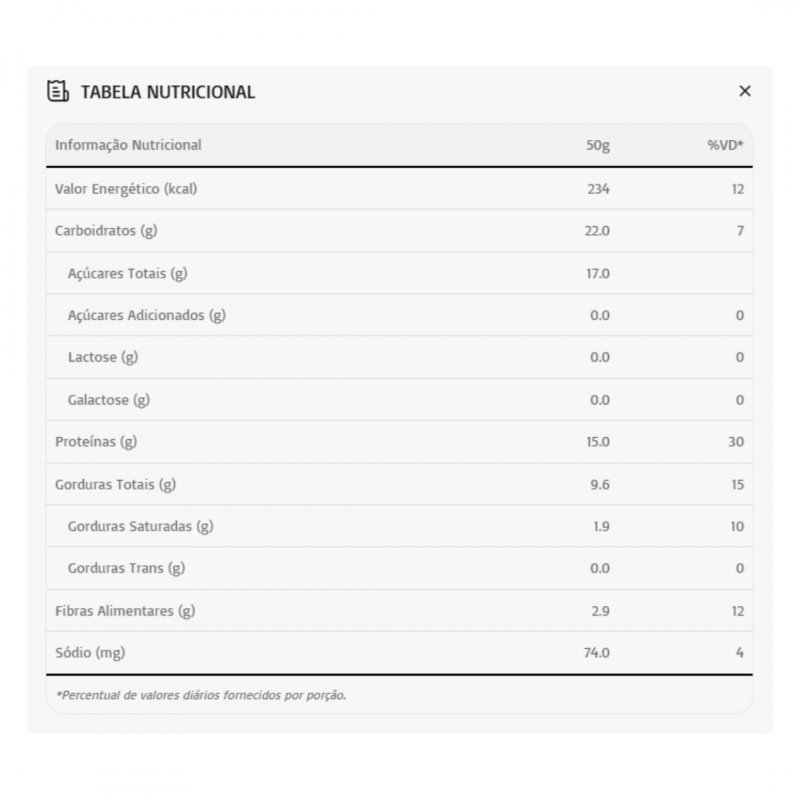 TABELA NUTRICIONAL ×

| Informação Nutricional | 50g | %VD* |
|---|---|---|
| Valor Energético (kcal) | 234 | 12 |
| Carboidratos (g) | 22.0 | 7 |
| Açúcares Totais (g) | 17.0 | |
| Açúcares Adicionados (g) | 0.0 | 0 |
| Lactose (g) | 0.0 | 0 |
| Galactose (g) | 0.0 | 0 |
| Proteínas (g) | 15.0 | 30 |
| Gorduras Totais (g) | 9.6 | 15 |
| Gorduras Saturadas (g) | 1.9 | 10 |
| Gorduras Trans (g) | 0.0 | 0 |
| Fibras Alimentares (g) | 2.9 | 12 |
| Sódio (mg) | 74.0 | 4 |

*Percentual de valores diários fornecidos por porção.